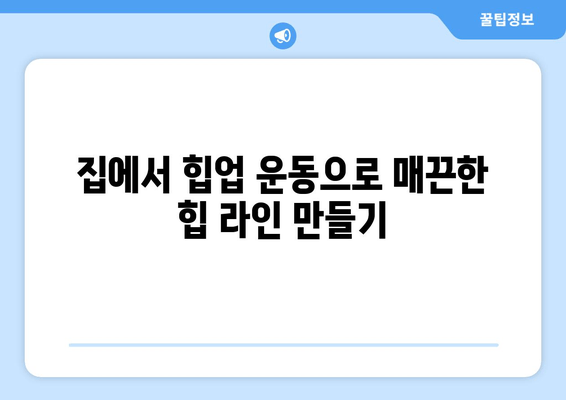 꿀팁정보

집에서 힙업 운동으로 매끈한 힙 라인 만들기